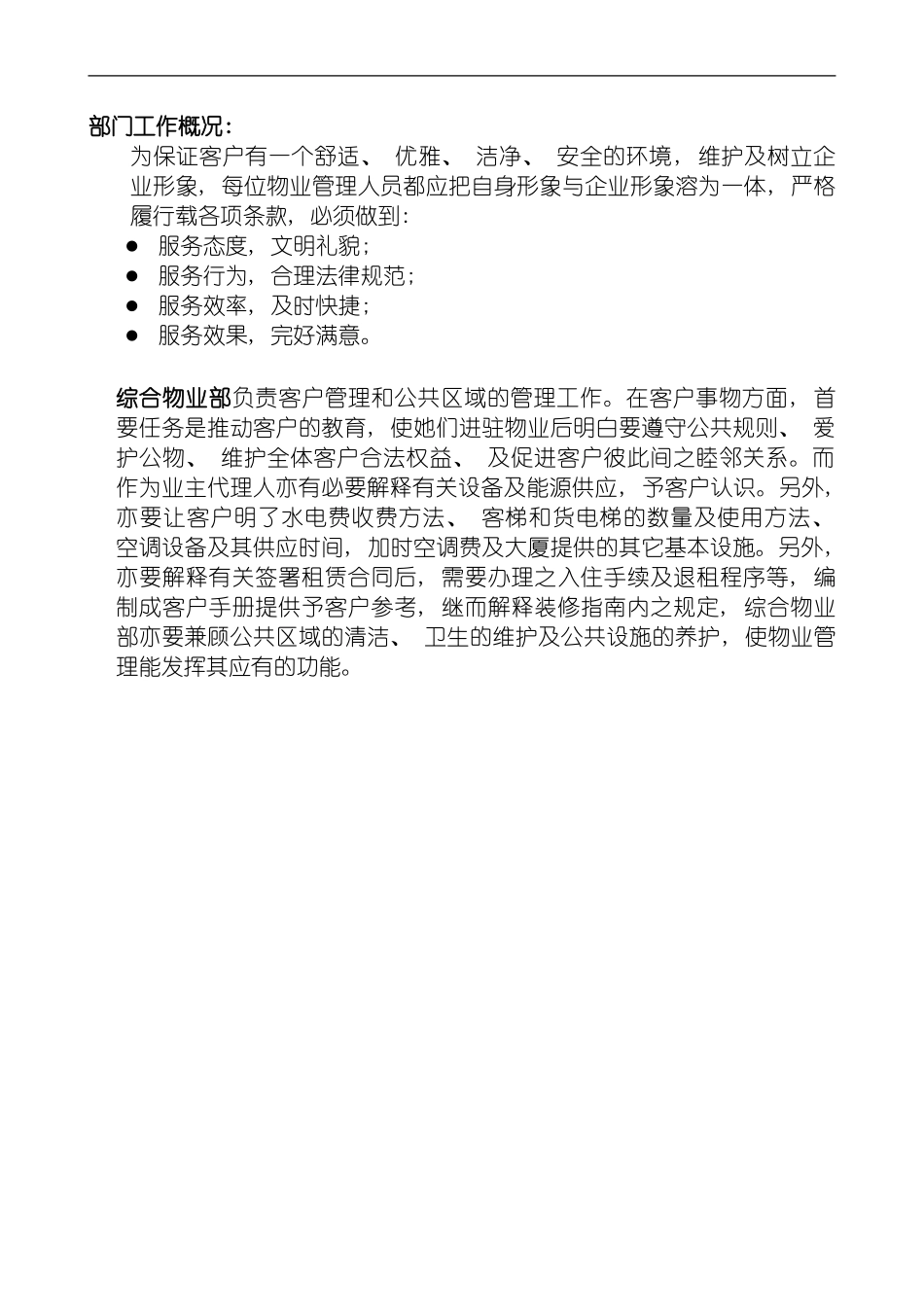 部门工作概况:

为保证客户有一个舒适、优雅、洁净、安全的环境，维护及树立企业形象，每位物业管理人员都应把自身形象与企业形象溶为一体，严格履行载各项条款，必须做到:

• 服务态度，文明礼貌;
• 服务行为，合理法律规范;
• 服务效率，及时快捷;
• 服务效果，完好满意。

综合物业部负责客户管理和公共区域的管理工作。在客户事物方面，首要任务是推动客户的教育，使她们进驻物业后明白要遵守公共规则、爱护公物、维护全体客户合法权益、及促进客户彼此间之睦邻关系。而作为业主代理人亦有必要解释有关设备及能源供应，予客户认识。另外，亦要让客户明了水电费收费方法、客梯和货电梯的数量及使用方法、空调设备及其供应时间，加时空调费及大厦提供的其它基本设施。另外，亦要解释有关签署租赁合同后，需要办理之入住手续及退租程序等，编制成客户手册提供予客户参考，继而解释装修指南内之规定，综合物业部亦要兼顾公共区域的清洁、卫生的维护及公共设施的养护，使物业管理能发挥其应有的功能。